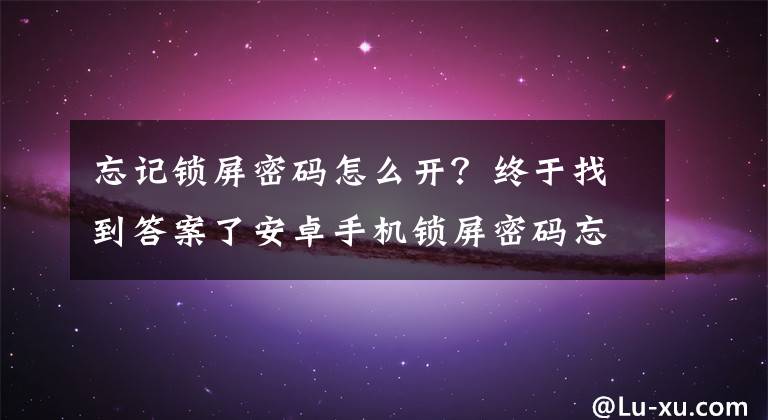 忘记锁屏密码怎么开？终于找到答案了安卓手机锁屏密码忘

@Lu-xu.com